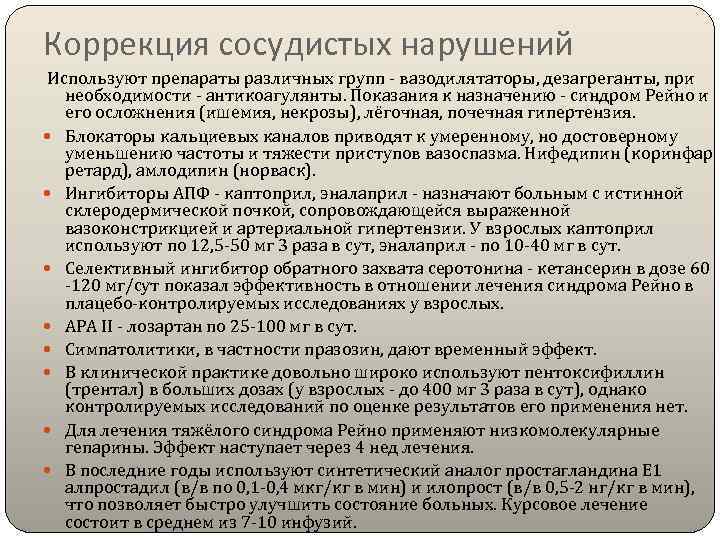 Коррекция сосудистых нарушений

Используют препараты различных групп - вазодилятаторы, дезагреганты, при необходимости - антикоагулянты. Показания к назначению - синдром Рейно и его осложнения (ишемия, некрозы), лёгочная, почечная гипертензия.

Блокаторы кальциевых каналов приводят к умеренному, но достоверному уменьшению частоты и тяжести приступов вазоспазма. Нифедипин (коринфар ретард), амлодипин (норваск).

Ингибиторы АПФ - каптоприл, эналаприл - назначают больным с истинной склеродермической почкой, сопровождающейся выраженной вазоконстрикцией и артериальной гипертензии. У взрослых каптоприл используют по 12,5-50 мг 3 раза в сут, эналаприл - по 10-40 мг в сут.

Селективный ингибитор обратного захвата серотонина - кетансерин в дозе 60 -120 мг/сут показал эффективность в отношении лечения синдрома Рейно в плацебо-контролируемых исследованиях у взрослых.

АРА II - лозартан по 25-100 мг в сут.

Симпатолитики, в частности празозин, дают временный эффект.

В клинической практике довольно широко используют пентоксифиллин (трентал) в больших дозах (у взрослых - до 400 мг 3 раза в сут), однако контролируемых исследований по оценке результатов его применения нет.

Для лечения тяжёлого синдрома Рейно применяют низкомолекулярные гепарины. Эффект наступает через 4 нед лечения.

В последние годы используют синтетический аналог простагландина Е1 алпростадил (в/в по 0,1-0,4 мкг/кг в мин) и илопрост (в/в 0,5-2 нг/кг в мин), что позволяет быстро улучшить состояние больных. Курсовое лечение состоит в среднем из 7-10 инфузий.